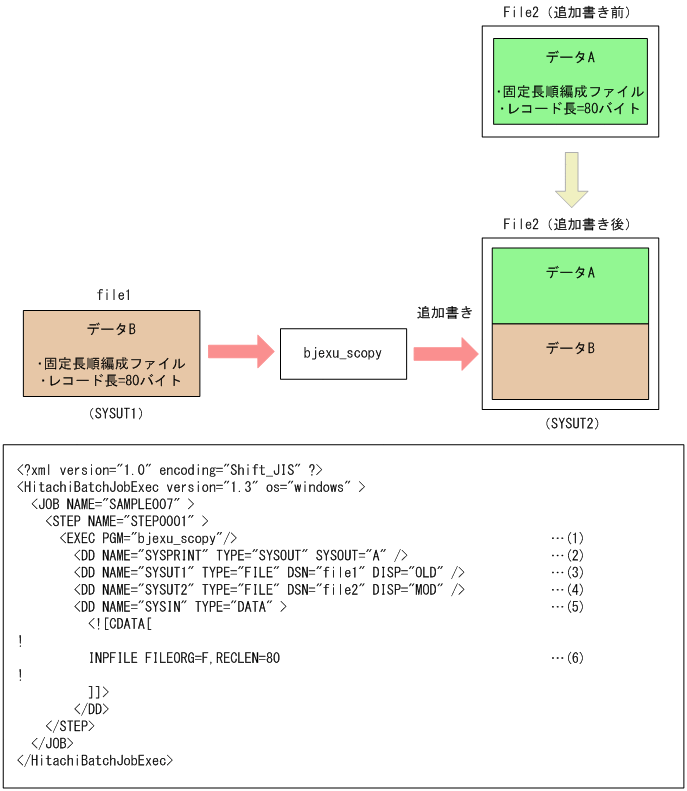 File2（追加書き前）

データA

・固定長順編成ファイル
・レコード長=80バイト

File2（追加書き後）

データA

データB

(SYSUT2)

file1

データB

・固定長順編成ファイル
・レコード長=80バイト

(SYSUT1)

bjexu_scopy

追加書き

<?xml version="1.0" encoding="Shift_JIS" ?>
<HitachiBatchJobExec version="1.3" os="windows" >
<JOB NAME="SAMPLE007" >
<STEP NAME="STEP0001" >
<EXEC PGM="bjexu_scopy"/> …(1)
<DD NAME="SYSPRINT" TYPE="SYSOUT" SYSOUT="A" /> …(2)
<DD NAME="SYSUT1" TYPE="FILE" DSN="file1" DISP="OLD" /> …(3)
<DD NAME="SYSUT2" TYPE="FILE" DSN="file2" DISP="MOD" /> …(4)
<DD NAME="SYSIN" TYPE="DATA" > …(5)
<![CDATA[
!
INPFILE FILEORG=F,RECLEN=80 …(6)
!
]]>
</DD>
</STEP>
</JOB>
</HitachiBatchJobExec>